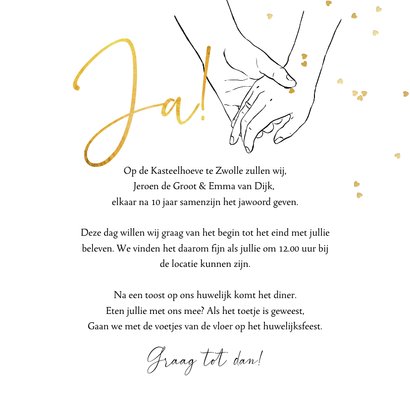 Ja!

Op de Kasteelhoeve te Zwolle zullen wij, Jeroen de Groot & Emma van Dijk, elkaar na 10 jaar samenzijn het jawoord geven.

Deze dag willen wij graag van het begin tot het eind met jullie beleven. We vinden het daarom fijn als jullie om 12.00 uur bij de locatie kunnen zijn.

Na een toost op ons huwelijk komt het diner. Eten jullie met ons mee? Als het toetje is geweest, Gaan we met de voetjes van de vloer op het huwelijksfeest.

Graag tot dan!